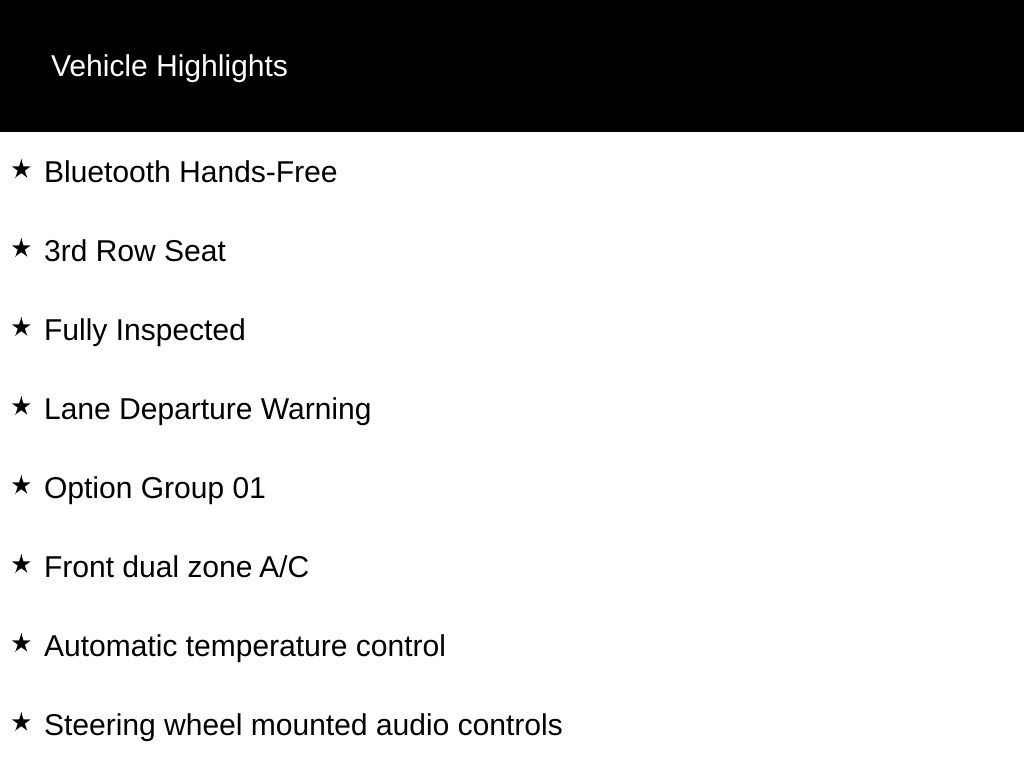 Vehicle Highlights

★ Bluetooth Hands-Free

★ 3rd Row Seat

★ Fully Inspected

★ Lane Departure Warning

★ Option Group 01

★ Front dual zone A/C

★ Automatic temperature control

★ Steering wheel mounted audio controls